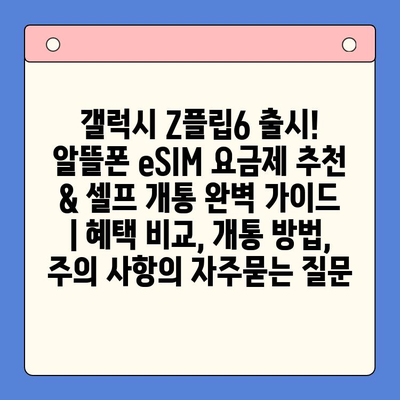 갤럭시 Z플립6 출시! 알뜰폰 eSIM 요금제 추천 & 셀프 개통 완벽 가이드 | 혜택 비교, 개통 방법, 주의 사항의 자주묻는 질문